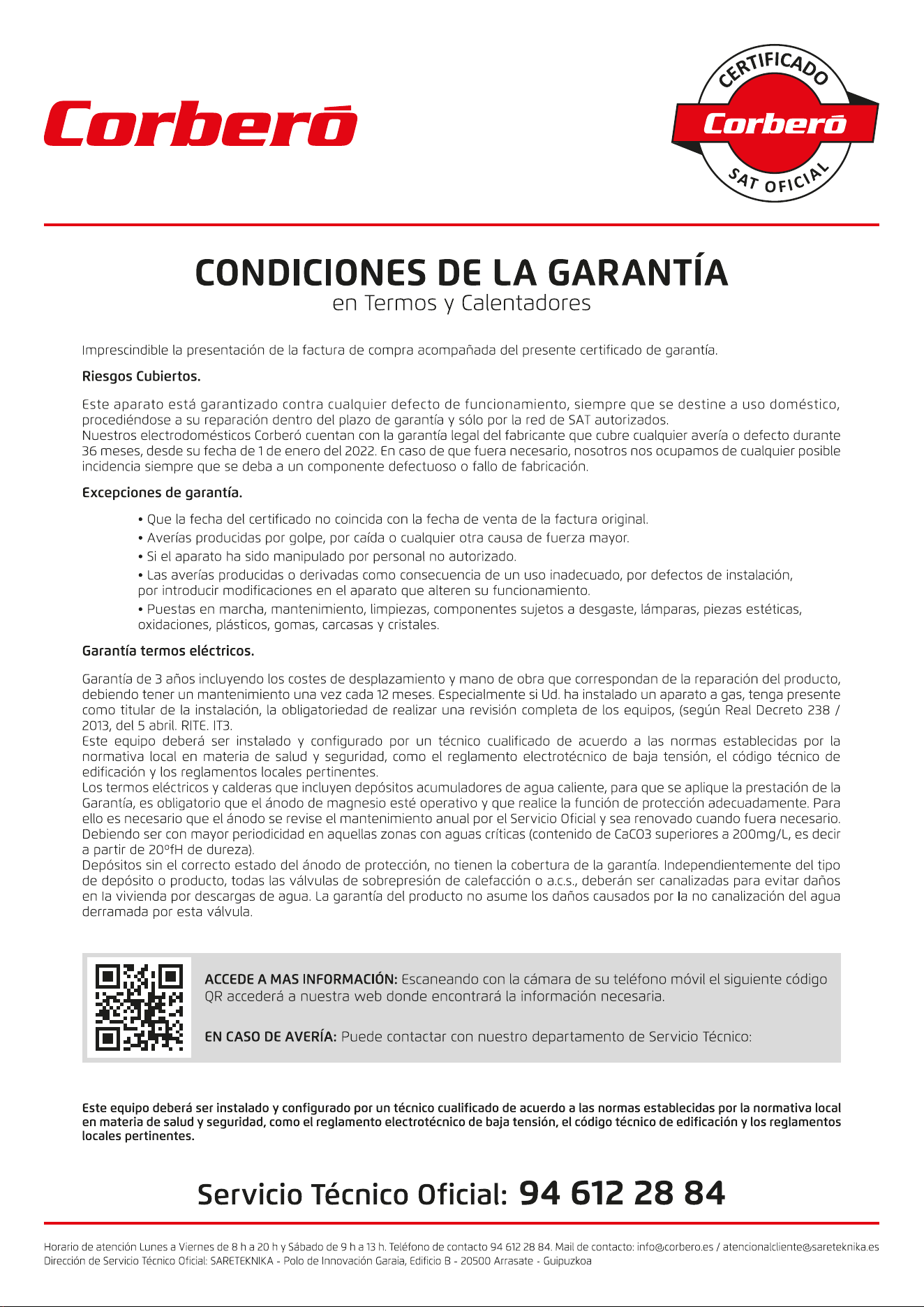 Corberó

CERTIFICADO
Corberó
SAT OFICIAL

CONDICIONES DE LA GARANTÍA
en Termos y Calentadores

Imprescindible la presentación de la factura de compra acompañada del presente certificado de garantía.

Riesgos Cubiertos.

Este aparato está garantizado contra cualquier defecto de funcionamiento, siempre que se destine a uso doméstico, procediéndose a su reparación dentro del plazo de garantía y sólo por la red de SAT autorizados.
Nuestros electrodomésticos Corberó cuentan con la garantía legal del fabricante que cubre cualquier avería o defecto durante 36 meses, desde su fecha de 1 de enero del 2022. En caso de que fuera necesario, nosotros nos ocupamos de cualquier posible incidencia siempre que se deba a un componente defectuoso o fallo de fabricación.

Excepciones de garantía.

• Que la fecha del certificado no coincida con la fecha de venta de la factura original.
• Averías producidas por golpe, por caída o cualquier otra causa de fuerza mayor.
• Si el aparato ha sido manipulado por personal no autorizado.
• Las averías producidas o derivadas como consecuencia de un uso inadecuado, por defectos de instalación, por introducir modificaciones en el aparato que alteren su funcionamiento.
• Puestas en marcha, mantenimiento, limpiezas, componentes sujetos a desgaste, lámparas, piezas estéticas, oxidaciones, plásticos, gomas, carcasas y cristales.

Garantía termos eléctricos.

Garantía de 3 años incluyendo los costes de desplazamiento y mano de obra que correspondan de la reparación del producto, debiendo tener un mantenimiento una vez cada 12 meses. Especialmente si Ud. ha instalado un aparato a gas, tenga presente como titular de la instalación, la obligatoriedad de realizar una revisión completa de los equipos, (según Real Decreto 238 / 2013, del 5 abril. RITE. IT3.
Este equipo deberá ser instalado y configurado por un técnico cualificado de acuerdo a las normas establecidas por la normativa local en materia de salud y seguridad, como el reglamento electrotécnico de baja tensión, el código técnico de edificación y los reglamentos locales pertinentes.
Los termos eléctricos y calderas que incluyen depósitos acumuladores de agua caliente, para que se aplique la prestación de la Garantía, es obligatorio que el ánodo de magnesio esté operativo y que realice la función de protección adecuadamente. Para ello es necesario que el ánodo se revise el mantenimiento anual por el Servicio Oficial y sea renovado cuando fuera necesario. Debiendo ser con mayor periodicidad en aquellas zonas con aguas críticas (contenido de CaCO3 superiores a 200mg/L, es decir a partir de 20ºfH de dureza).
Depósitos sin el correcto estado del ánodo de protección, no tienen la cobertura de la garantía. Independientemente del tipo de depósito o producto, todas las válvulas de sobrepresión de calefacción o a.c.s., deberán ser canalizadas para evitar daños en la vivienda por descargas de agua. La garantía del producto no asume los daños causados por la no canalización del agua derramada por esta válvula.

ACCEDE A MAS INFORMACIÓN: Escaneando con la cámara de su teléfono móvil el siguiente código QR accederá a nuestra web donde encontrará la información necesaria.

EN CASO DE AVERÍA: Puede contactar con nuestro departamento de Servicio Técnico:

Este equipo deberá ser instalado y configurado por un técnico cualificado de acuerdo a las normas establecidas por la normativa local en materia de salud y seguridad, como el reglamento electrotécnico de baja tensión, el código técnico de edificación y los reglamentos locales pertinentes.

Servicio Técnico Oficial: 94 612 28 84

Horario de atención Lunes a Viernes de 8 h a 20 h y Sábado de 9 h a 13 h. Teléfono de contacto 94 612 28 84. Mail de contacto: info@corbero.es / atencionalcliente@sareteknika.es
Dirección de Servicio Técnico Oficial: SARETEKNIKA - Polo de Innovación Garaia, Edificio B - 20500 Arrasate - Guipuzkoa